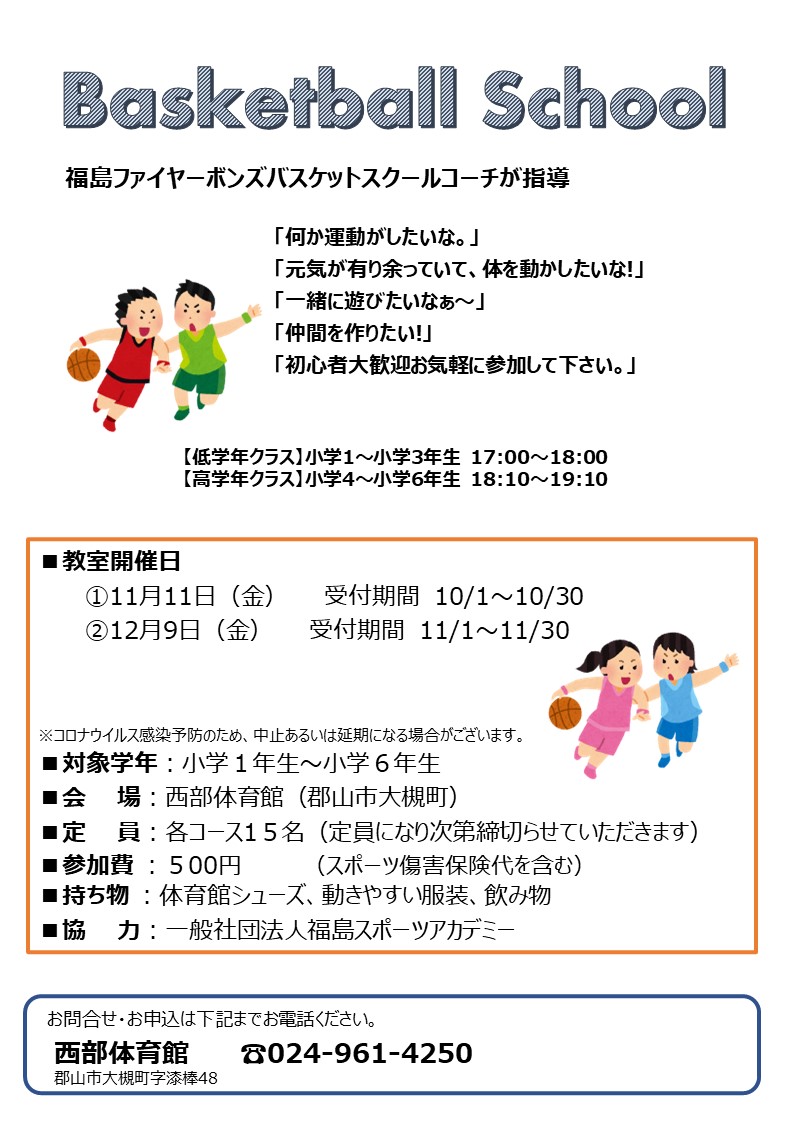 Basketball School

福島ファイヤーボンズバスケットスクールコーチが指導

「何か運動がしたいな。」
「元気が有り余っていて、体を動かしたいな!」
「一緒に遊びたいなぁ～」
「仲間を作りたい!」
「初心者大歓迎お気軽に参加して下さい。」

【低学年クラス】小学1～小学3年生 17:00～18:00
【高学年クラス】小学4～小学6年生 18:10～19:10

■教室開催日
①11月11日（金）　受付期間 10/1～10/30
②12月9日（金）　受付期間 11/1～11/30

※コロナウイルス感染予防のため、中止あるいは延期になる場合がございます。
■対象学年：小学１年生～小学６年生
■会　場：西部体育館（郡山市大槻町）
■定　員：各コース１５名（定員になり次第締切らせていただきます）
■参加費 ：５００円　（スポーツ傷害保険代を含む）
■持ち物 ：体育館シューズ、動きやすい服装、飲み物
■協　力：一般社団法人福島スポーツアカデミー

お問合せ・お申込は下記までお電話ください。
西部体育館　☎024-961-4250
郡山市大槻町字漆棒48